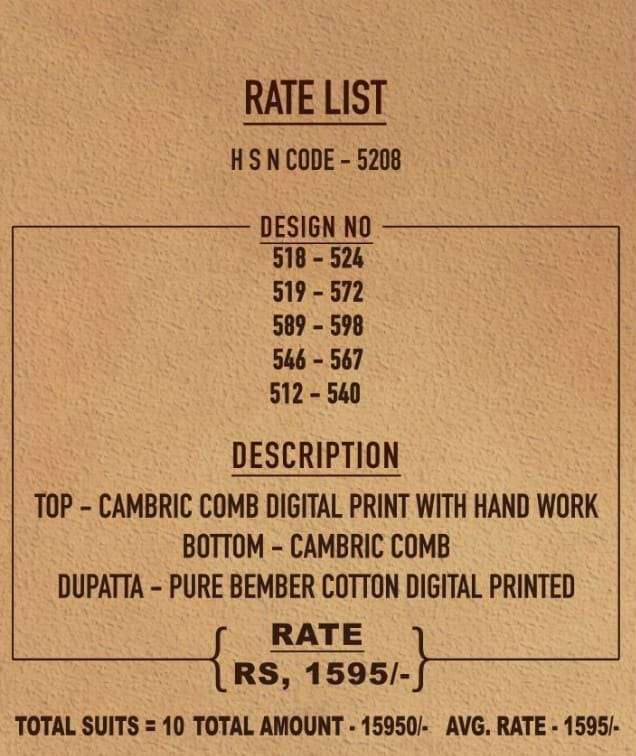 RATE LIST

H S N CODE - 5208

DESIGN NO
518 - 524
519 - 572
589 - 598
546 - 567
512 - 540

DESCRIPTION

TOP - CAMBRIC COMB DIGITAL PRINT WITH HAND WORK
BOTTOM - CAMBRIC COMB
DUPATTA - PURE BEMBER COTTON DIGITAL PRINTED

RATE
RS, 1595/-

TOTAL SUITS = 10 TOTAL AMOUNT - 15950/- AVG. RATE - 1595/-